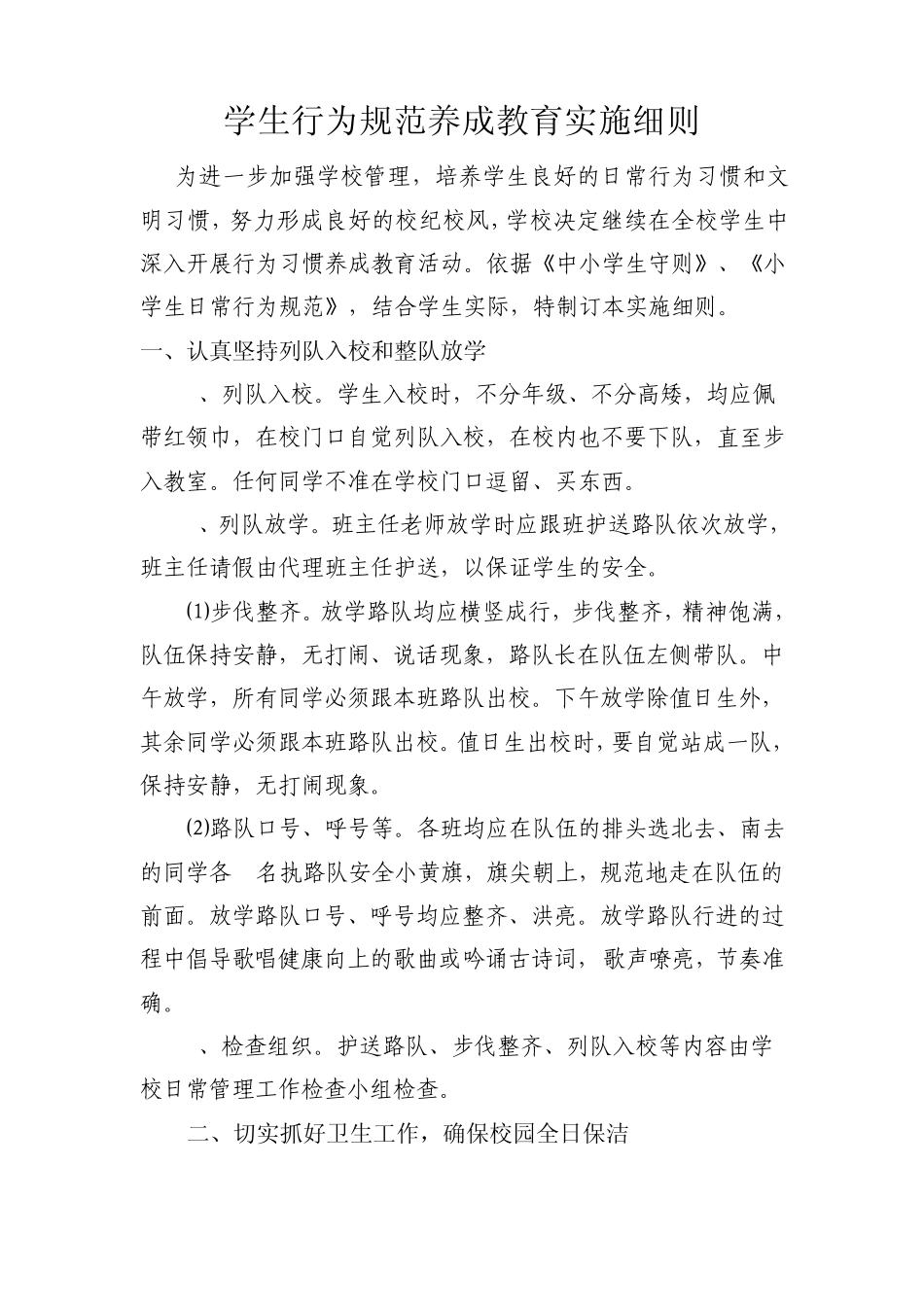 学生行为规范养成教育实施细则

为进一步加强学校管理，培养学生良好的日常行为习惯和文明习惯，努力形成良好的校纪校风，学校决定继续在全校学生中深入开展行为习惯养成教育活动。依据《中小学生守则》、《小学生日常行为规范》，结合学生实际，特制订本实施细则。

一、认真坚持列队入校和整队放学

、列队入校。学生入校时，不分年级、不分高矮，均应佩带红领巾，在校门口自觉列队入校，在校内也不要下队，直至步入教室。任何同学不准在学校门口逗留、买东西。

、列队放学。班主任老师放学时应跟班护送路队依次放学，班主任请假由代理班主任护送，以保证学生的安全。

(1)步伐整齐。放学路队均应横竖成行，步伐整齐，精神饱满，队伍保持安静，无打闹、说话现象，路队长在队伍左侧带队。中午放学，所有同学必须跟本班路队出校。下午放学除值日生外，其余同学必须跟本班路队出校。值日生出校时，要自觉站成一队，保持安静，无打闹现象。

(2)路队口号、呼号等。各班均应在队伍的排头选北去、南去的同学各 名执路队安全小黄旗，旗尖朝上，规范地走在队伍的前面。放学路队口号、呼号均应整齐、洪亮。放学路队行进的过程中倡导歌唱健康向上的歌曲或吟诵古诗词，歌声嘹亮，节奏准确。

、检查组织。护送路队、步伐整齐、列队入校等内容由学校日常管理工作检查小组检查。

二、切实抓好卫生工作，确保校园全日保洁